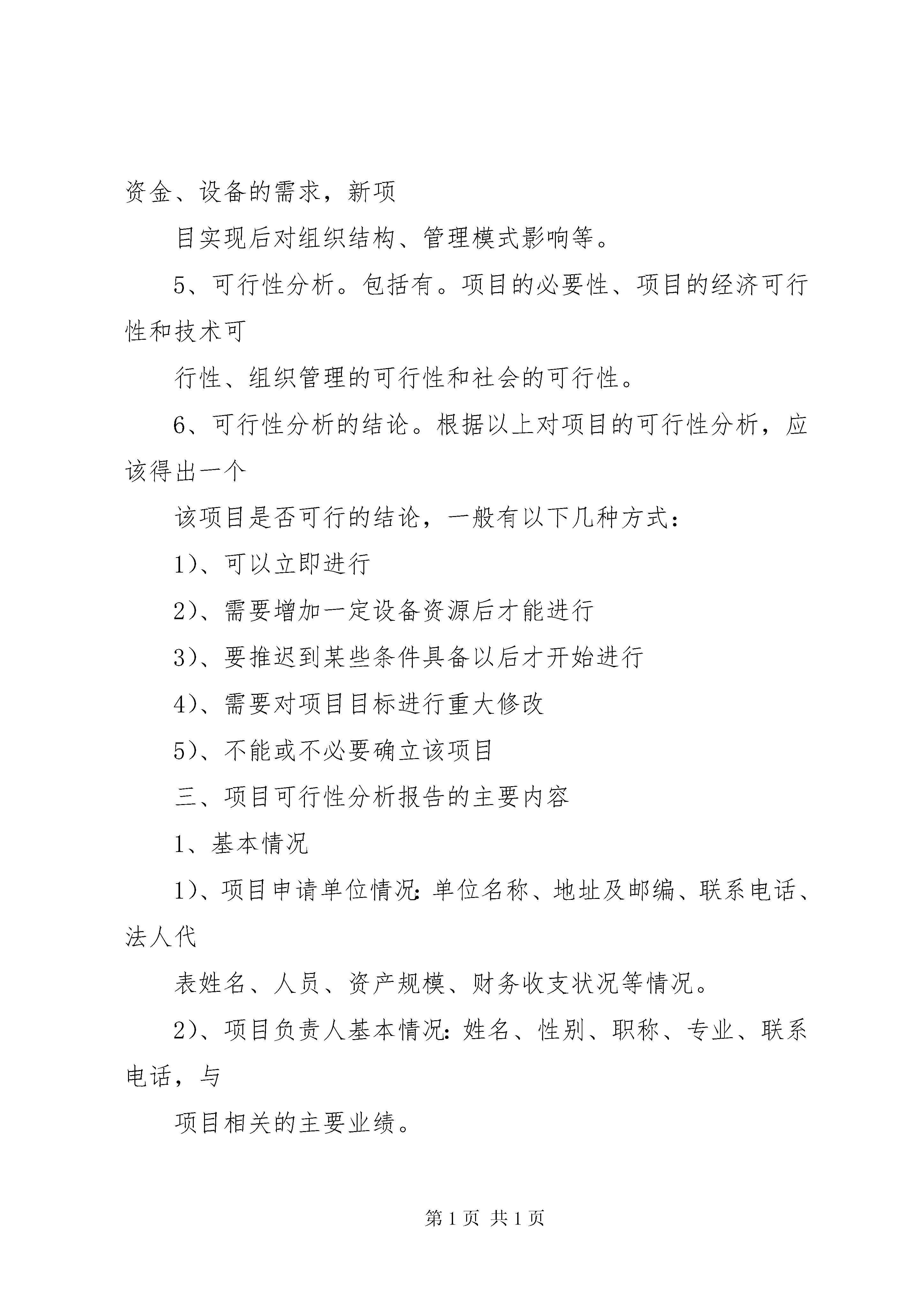 资金、设备的需求，新项

目实现后对组织结构、管理模式影响等。

5、可行性分析。包括有。项目的必要性、项目的经济可行性和技术可

行性、组织管理的可行性和社会的可行性。

6、可行性分析的结论。根据以上对项目的可行性分析，应该得出一个

该项目是否可行的结论，一般有以下几种方式：

1)、可以立即进行

2)、需要增加一定设备资源后才能进行

3)、要推迟到某些条件具备以后才开始进行

4)、需要对项目目标进行重大修改

5)、不能或不必要确立该项目

三、项目可行性分析报告的主要内容

1、基本情况

1)、项目申请单位情况：单位名称、地址及邮编、联系电话、法人代

表姓名、人员、资产规模、财务收支状况等情况。

2)、项目负责人基本情况：姓名、性别、职称、专业、联系电话，与

项目相关的主要业绩。

第 1 页 共 1 页